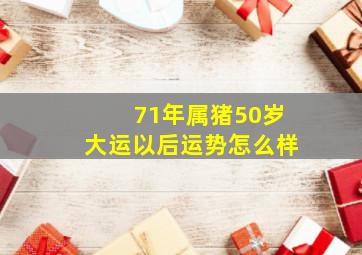 71年属猪50岁
大运以后运势怎么样